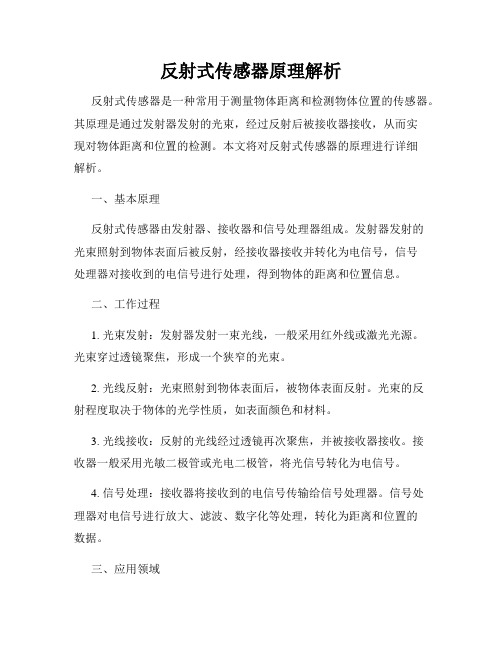 反射式传感器原理解析

反射式传感器是一种常用于测量物体距离和检测物体位置的传感器。其原理是通过发射器发射的光束，经过反射后被接收器接收，从而实现对物体距离和位置的检测。本文将对反射式传感器的原理进行详细解析。

一、基本原理

反射式传感器由发射器、接收器和信号处理器组成。发射器发射的光束照射到物体表面后被反射，经接收器接收并转化为电信号，信号处理器对接收到的电信号进行处理，得到物体的距离和位置信息。

二、工作过程

1. 光束发射：发射器发射一束光线，一般采用红外线或激光光源。光束穿过透镜聚焦，形成一个狭窄的光束。

2. 光线反射：光束照射到物体表面后，被物体表面反射。光束的反射程度取决于物体的光学性质，如表面颜色和材料。

3. 光线接收：反射的光线经过透镜再次聚焦，并被接收器接收。接收器一般采用光敏二极管或光电二极管，将光信号转化为电信号。

4. 信号处理：接收器将接收到的电信号传输给信号处理器。信号处理器对电信号进行放大、滤波、数字化等处理，转化为距离和位置的数据。

三、应用领域